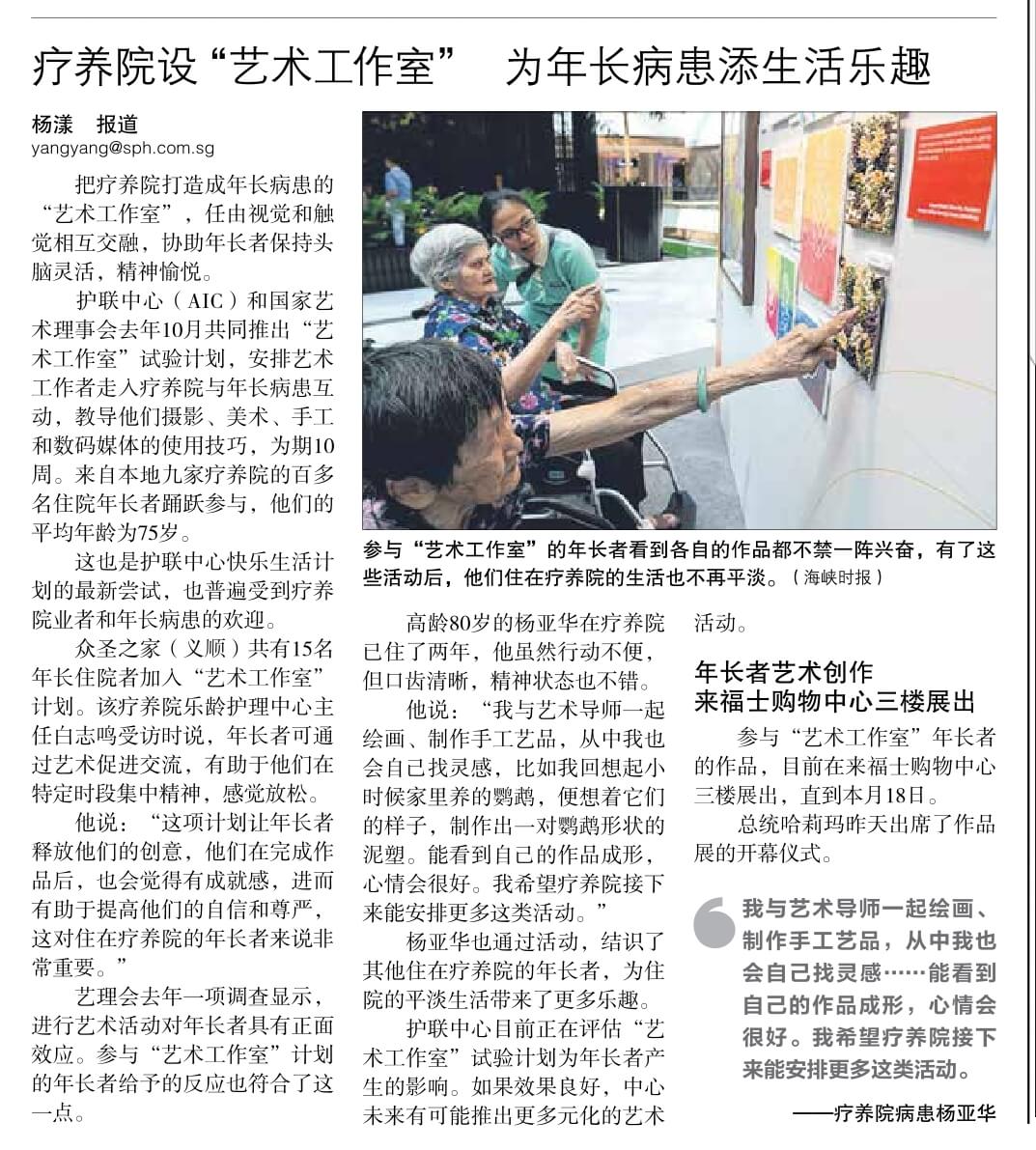 疗养院设“艺术工作室” 为年长病患添生活乐趣

杨漾 报道
yangyang@sph.com.sg

把疗养院打造成年长病患的“艺术工作室”，任由视觉和触觉相互交融，协助年长者保持头脑灵活，精神愉悦。

护联中心（AIC）和国家艺术理事会去年10月共同推出“艺术工作室”试验计划，安排艺术工作者走入疗养院与年长病患互动，教导他们摄影、美术、手工和数码媒体的使用技巧，为期10周。来自本地九家疗养院的百多名住院年长者踊跃参与，他们的平均年龄为75岁。

这也是护联中心快乐生活计划的最新尝试，也普遍受到疗养院业者和年长病患的欢迎。

众圣之家（义顺）共有15名年长住院者加入“艺术工作室”计划。该疗养院乐龄护理中心主任白志鸣受访时说，年长者可通过艺术促进交流，有助于他们在特定时段集中精神，感觉放松。

他说：“这项计划让年长者释放他们的创意，他们在完成作品后，也会觉得有成就感，进而有助于提高他们的自信和尊严，这对住在疗养院的年长者来说非常重要。”

艺理会去年一项调查显示，进行艺术活动对年长者具有正面效应。参与“艺术工作室”计划的年长者给予的反应也符合了这一点。

参与“艺术工作室”的年长者看到各自的作品都不禁一阵兴奋，有了这些活动后，他们住在疗养院的生活也不再平淡。（海峡时报）

高龄80岁的杨亚华在疗养院已住了两年，他虽然行动不便，但口齿清晰，精神状态也不错。

他说：“我与艺术导师一起绘画、制作手工艺品，从中我也会自己找灵感，比如我回想起小时候家里养的鹦鹉，便想着它们的样子，制作出一对鹦鹉形状的泥塑。能看到自己的作品成形，心情会很好。我希望疗养院接下来能安排更多这类活动。”

杨亚华也通过活动，结识了其他住在疗养院的年长者，为住院的平淡生活带来了更多乐趣。

护联中心目前正在评估“艺术工作室”试验计划为年长者产生的影响。如果效果良好，中心未来有可能推出更多元化的艺术活动。

年长者艺术创作
来福士购物中心三楼展出

参与“艺术工作室”年长者的作品，目前在来福士购物中心三楼展出，直到本月18日。

总统哈莉玛昨天出席了作品展的开幕仪式。

我与艺术导师一起绘画、制作手工艺品，从中我也会自己找灵感……能看到自己的作品成形，心情会很好。我希望疗养院接下来能安排更多这类活动。

——疗养院病患杨亚华